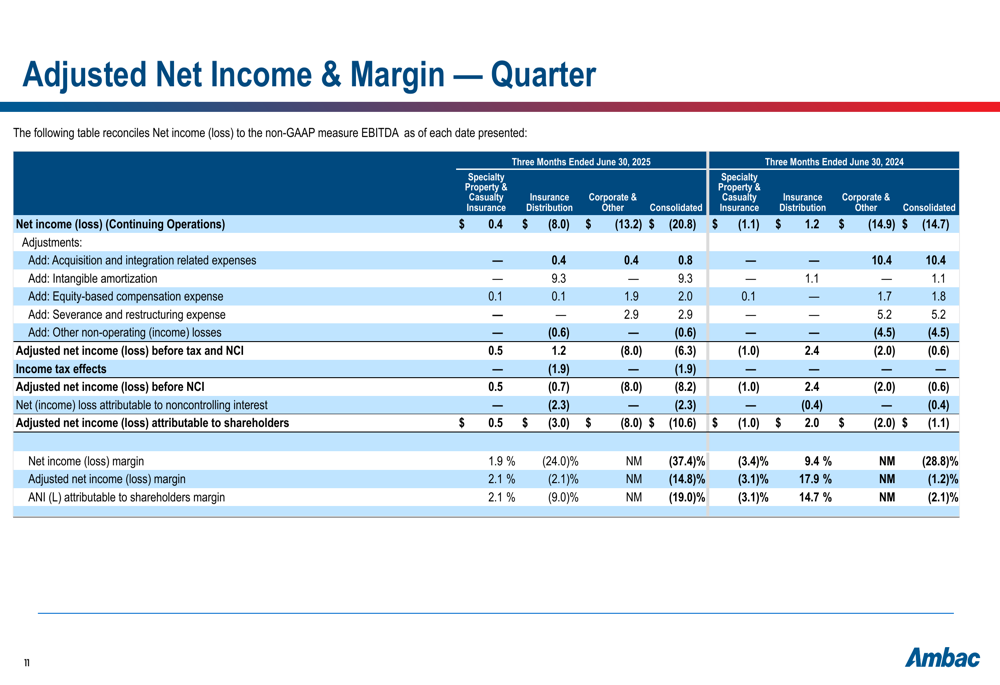 Adjusted Net Income & Margin — Quarter

The following table reconciles Net income (loss) to the non-GAAP measure EBITDA as of each date presented:

| | Three Months Ended June 30, 2025 | | | | Three Months Ended June 30, 2024 | | | |
|---|---|---|---|---|---|---|---|---|
| | Specialty Property & Casualty Insurance | Insurance Distribution | Corporate & Other | Consolidated | Specialty Property & Casualty Insurance | Insurance Distribution | Corporate & Other | Consolidated |
| Net income (loss) (Continuing Operations) | $ 0.4 | $ (8.0) | $ (13.2) | $ (20.8) | $ (1.1) | $ 1.2 | $ (14.9) | $ (14.7) |
| Adjustments: | | | | | | | | |
| Add: Acquisition and integration related expenses | — | 0.4 | 0.4 | 0.8 | — | — | 10.4 | 10.4 |
| Add: Intangible amortization | — | 9.3 | — | 9.3 | — | 1.1 | — | 1.1 |
| Add: Equity-based compensation expense | 0.1 | 0.1 | 1.9 | 2.0 | 0.1 | — | 1.7 | 1.8 |
| Add: Severance and restructuring expense | — | — | 2.9 | 2.9 | — | — | 5.2 | 5.2 |
| Add: Other non-operating (income) losses | — | (0.6) | — | (0.6) | — | — | (4.5) | (4.5) |
| Adjusted net income (loss) before tax and NCI | 0.5 | 1.2 | (8.0) | (6.3) | (1.0) | 2.4 | (2.0) | (0.6) |
| Income tax effects | — | (1.9) | — | (1.9) | — | — | — | — |
| Adjusted net income (loss) before NCI | 0.5 | (0.7) | (8.0) | (8.2) | (1.0) | 2.4 | (2.0) | (0.6) |
| Net (income) loss attributable to noncontrolling interest | — | (2.3) | — | (2.3) | — | (0.4) | — | (0.4) |
| Adjusted net income (loss) attributable to shareholders | $ 0.5 | $ (3.0) | $ (8.0) | $ (10.6) | $ (1.0) | $ 2.0 | $ (2.0) | $ (1.1) |
| | | | | | | | | |
| Net income (loss) margin | 1.9 % | (24.0)% | NM | (37.4)% | (3.4)% | 9.4 % | NM | (28.8)% |
| Adjusted net income (loss) margin | 2.1 % | (2.1)% | NM | (14.8)% | (3.1)% | 17.9 % | NM | (1.2)% |
| ANI (L) attributable to shareholders margin | 2.1 % | (9.0)% | NM | (19.0)% | (3.1)% | 14.7 % | NM | (2.1)% |

11

Ambac